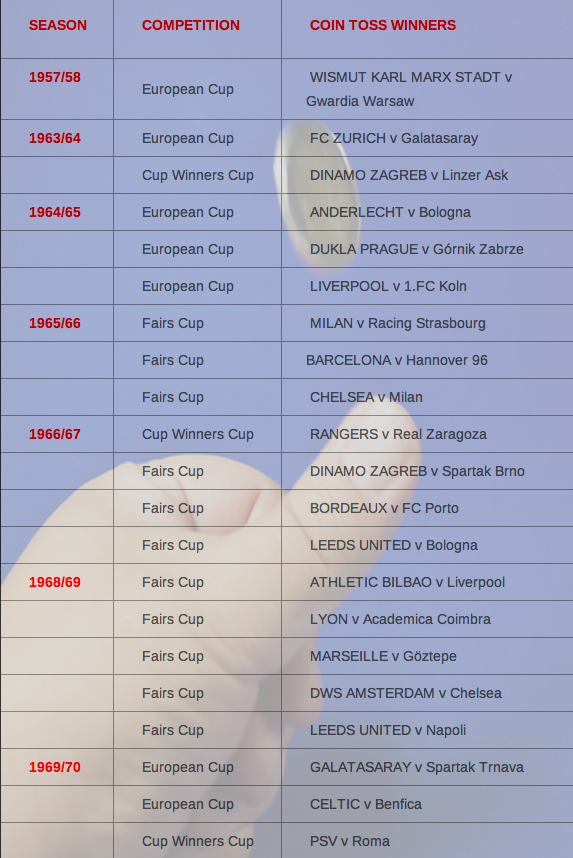 | SEASON | COMPETITION | COIN TOSS WINNERS |
|---|---|---|
| 1957/58 | European Cup | WISMUT KARL MARX STADT v Gwardia Warsaw |
| 1963/64 | European Cup | FC ZURICH v Galatasaray |
| | Cup Winners Cup | DINAMO ZAGREB v Linzer Ask |
| 1964/65 | European Cup | ANDERLECHT v Bologna |
| | European Cup | DUKLA PRAGUE v Górnik Zabrze |
| | European Cup | LIVERPOOL v 1.FC Koln |
| 1965/66 | Fairs Cup | MILAN v Racing Strasbourg |
| | Fairs Cup | BARCELONA v Hannover 96 |
| | Fairs Cup | CHELSEA v Milan |
| 1966/67 | Cup Winners Cup | RANGERS v Real Zaragoza |
| | Fairs Cup | DINAMO ZAGREB v Spartak Brno |
| | Fairs Cup | BORDEAUX v FC Porto |
| | Fairs Cup | LEEDS UNITED v Bologna |
| 1968/69 | Fairs Cup | ATHLETIC BILBAO v Liverpool |
| | Fairs Cup | LYON v Academica Coimbra |
| | Fairs Cup | MARSEILLE v Göztepe |
| | Fairs Cup | DWS AMSTERDAM v Chelsea |
| | Fairs Cup | LEEDS UNITED v Napoli |
| 1969/70 | European Cup | GALATASARAY v Spartak Trnava |
| | European Cup | CELTIC v Benfica |
| | Cup Winners Cup | PSV v Roma |